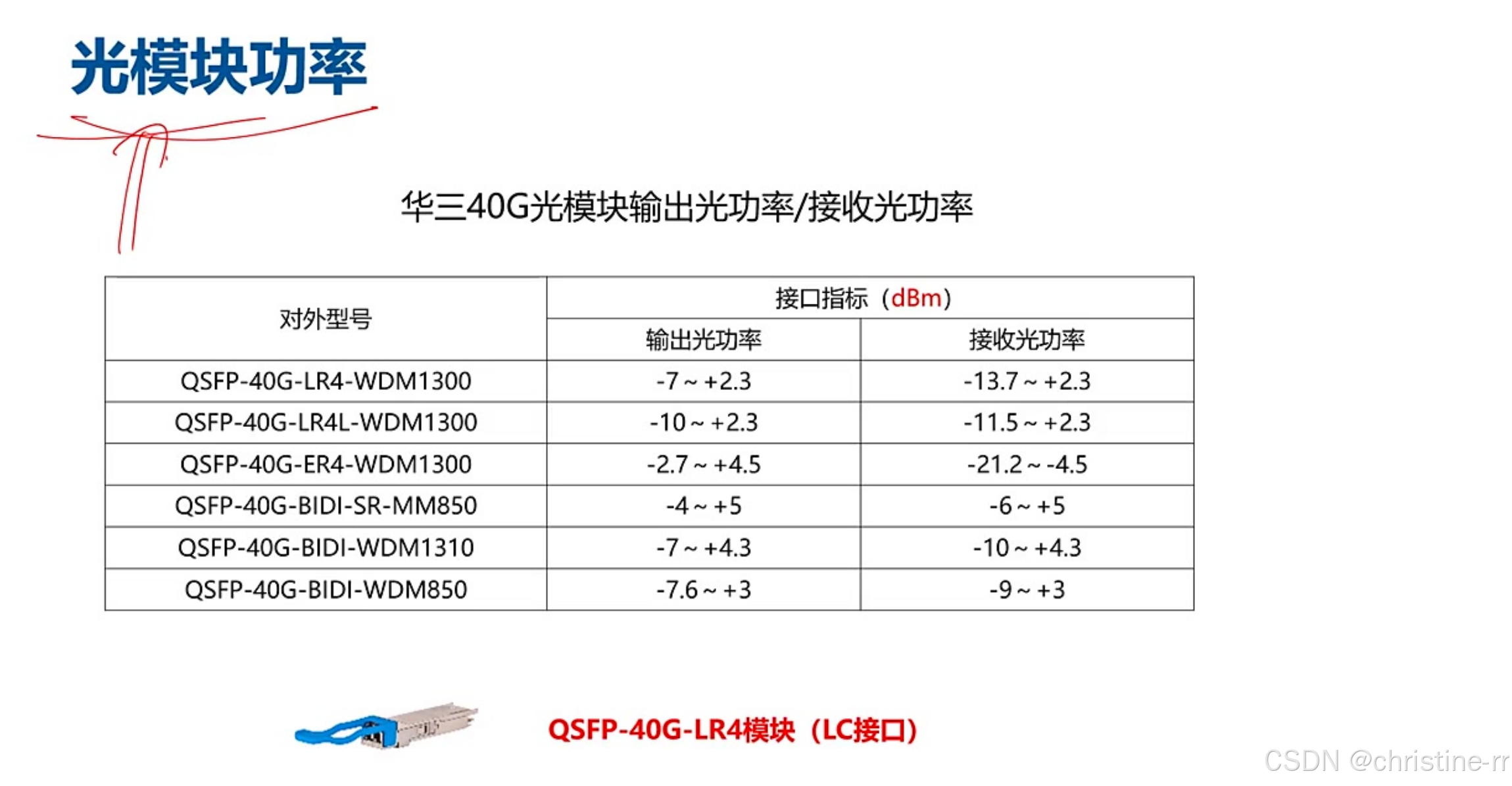 光模块功率

华三40G光模块输出光功率/接收光功率

| 对外型号 | 接口指标（dBm） | |
|---|---|---|
| | 输出光功率 | 接收光功率 |
| QSFP-40G-LR4-WDM1300 | -7 ~ +2.3 | -13.7 ~ +2.3 |
| QSFP-40G-LR4L-WDM1300 | -10 ~ +2.3 | -11.5 ~ +2.3 |
| QSFP-40G-ER4-WDM1300 | -2.7 ~ +4.5 | -21.2 ~ -4.5 |
| QSFP-40G-BIDI-SR-MM850 | -4 ~ +5 | -6 ~ +5 |
| QSFP-40G-BIDI-WDM1310 | -7 ~ +4.3 | -10 ~ +4.3 |
| QSFP-40G-BIDI-WDM850 | -7.6 ~ +3 | -9 ~ +3 |

QSFP-40G-LR4模块（LC接口）

CSDN @christine-rr